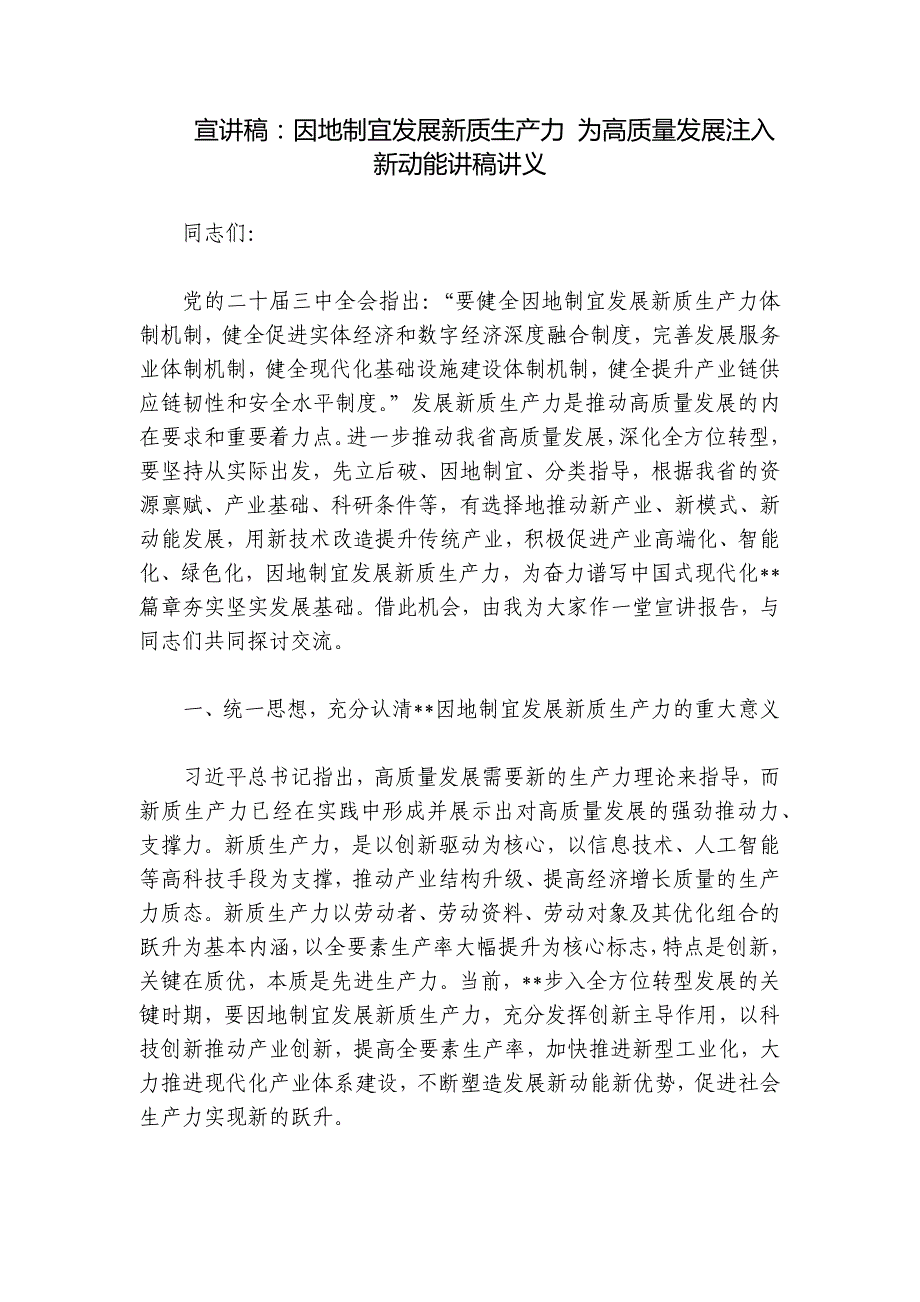 宣讲稿：因地制宜发展新质生产力 为高质量发展注入新动能讲稿讲义

同志们:

党的二十届三中全会指出:“要健全因地制宜发展新质生产力体制机制，健全促进实体经济和数字经济深度融合制度，完善发展服务业体制机制，健全现代化基础设施建设体制机制，健全提升产业链供应链韧性和安全水平制度。”发展新质生产力是推动高质量发展的内在要求和重要着力点。进一步推动我省高质量发展，深化全方位转型，要坚持从实际出发，先立后破、因地制宜、分类指导，根据我省的资源禀赋、产业基础、科研条件等，有选择地推动新产业、新模式、新动能发展，用新技术改造提升传统产业，积极促进产业高端化、智能化、绿色化，因地制宜发展新质生产力，为奋力谱写中国式现代化**篇章夯实坚实发展基础。借此机会，由我为大家作一堂宣讲报告，与同志们共同探讨交流。

一、统一思想，充分认清**因地制宜发展新质生产力的重大意义

习近平总书记指出，高质量发展需要新的生产力理论来指导，而新质生产力已经在实践中形成并展示出对高质量发展的强劲推动力、支撑力。新质生产力，是以创新驱动为核心，以信息技术、人工智能等高科技手段为支撑，推动产业结构升级、提高经济增长质量的生产力质态。新质生产力以劳动者、劳动资料、劳动对象及其优化组合的跃升为基本内涵，以全要素生产率大幅提升为核心标志，特点是创新，关键在质优，本质是先进生产力。当前，**步入全方位转型发展的关键时期，要因地制宜发展新质生产力，充分发挥创新主导作用，以科技创新推动产业创新，提高全要素生产率，加快推进新型工业化，大力推进现代化产业体系建设，不断塑造发展新动能新优势，促进社会生产力实现新的跃升。